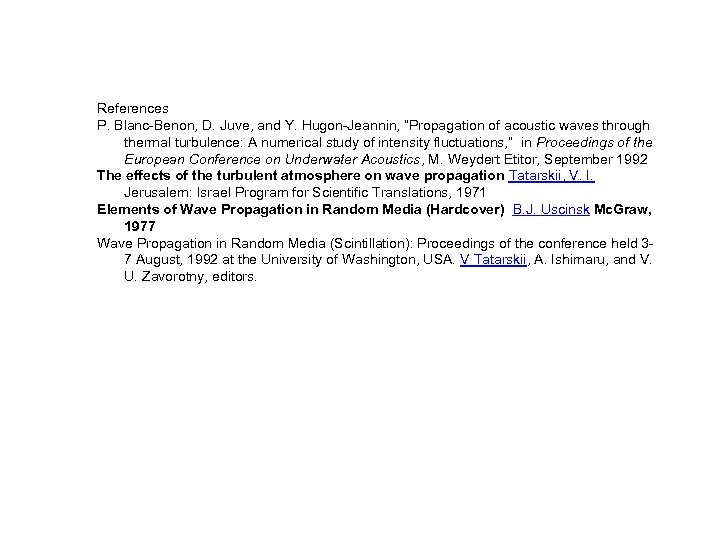 References
P. Blanc-Benon, D. Juve, and Y. Hugon-Jeannin, "Propagation of acoustic waves through thermal turbulence: A numerical study of intensity fluctuations," in Proceedings of the European Conference on Underwater Acoustics, M. Weydert Etitor, September 1992
The effects of the turbulent atmosphere on wave propagation Tatarskii, V. I. Jerusalem: Israel Program for Scientific Translations, 1971
Elements of Wave Propagation in Random Media (Hardcover) B.J. Uscinsk McGraw, 1977
Wave Propagation in Random Media (Scintillation): Proceedings of the conference held 3-7 August, 1992 at the University of Washington, USA. V Tatarskii, A. Ishimaru, and V. U. Zavorotny, editors.